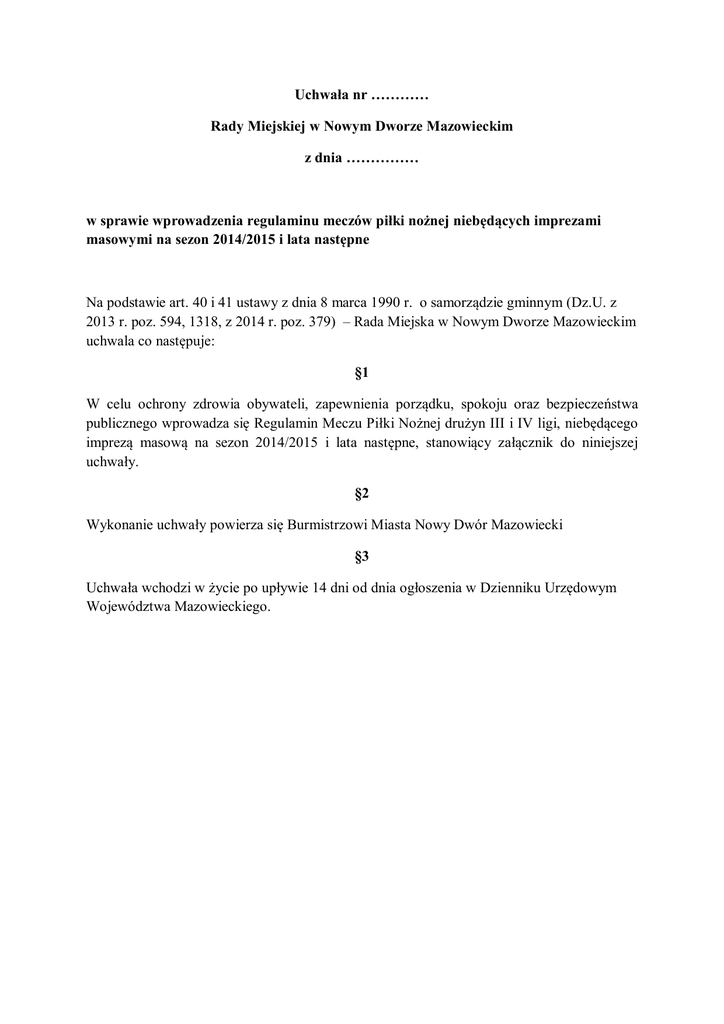 Uchwała nr …………

Rady Miejskiej w Nowym Dworze Mazowieckim

z dnia ……………

w sprawie wprowadzenia regulaminu meczów piłki nożnej niebędących imprezami masowymi na sezon 2014/2015 i lata następne

Na podstawie art. 40 i 41 ustawy z dnia 8 marca 1990 r. o samorządzie gminnym (Dz.U. z 2013 r. poz. 594, 1318, z 2014 r. poz. 379) – Rada Miejska w Nowym Dworze Mazowieckim uchwala co następuje:

§1

W celu ochrony zdrowia obywateli, zapewnienia porządku, spokoju oraz bezpieczeństwa publicznego wprowadza się Regulamin Meczu Piłki Nożnej drużyn III i IV ligi, niebędącego imprezą masową na sezon 2014/2015 i lata następne, stanowiący załącznik do niniejszej uchwały.

§2

Wykonanie uchwały powierza się Burmistrzowi Miasta Nowy Dwór Mazowiecki

§3

Uchwała wchodzi w życie po upływie 14 dni od dnia ogłoszenia w Dzienniku Urzędowym Województwa Mazowieckiego.